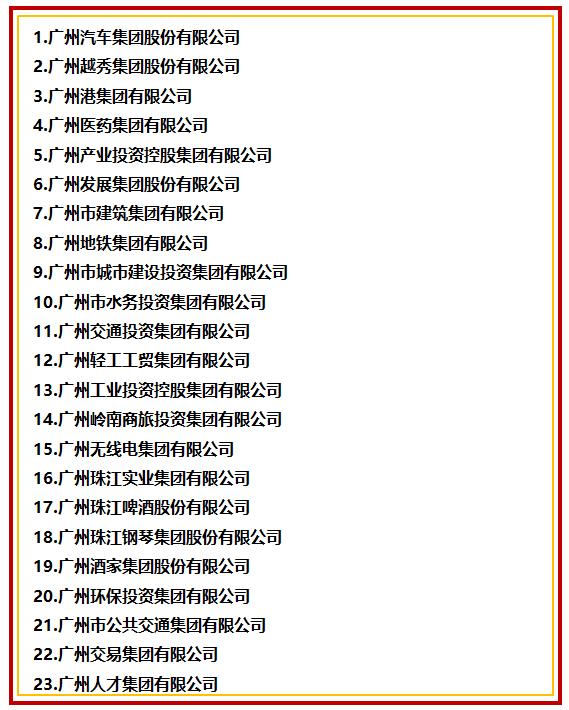 1.广州汽车集团股份有限公司
2.广州越秀集团股份有限公司
3.广州港集团有限公司
4.广州医药集团有限公司
5.广州产业投资控股集团有限公司
6.广州发展集团股份有限公司
7.广州市建筑集团有限公司
8.广州地铁集团有限公司
9.广州市城市建设投资集团有限公司
10.广州市水务投资集团有限公司
11.广州交通投资集团有限公司
12.广州轻工工贸集团有限公司
13.广州工业投资控股集团有限公司
14.广州岭南商旅投资集团有限公司
15.广州无线电集团有限公司
16.广州珠江实业集团有限公司
17.广州珠江啤酒股份有限公司
18.广州珠江钢琴集团股份有限公司
19.广州酒家集团股份有限公司
20.广州环保投资集团有限公司
21.广州市公共交通集团有限公司
22.广州交易集团有限公司
23.广州人才集团有限公司